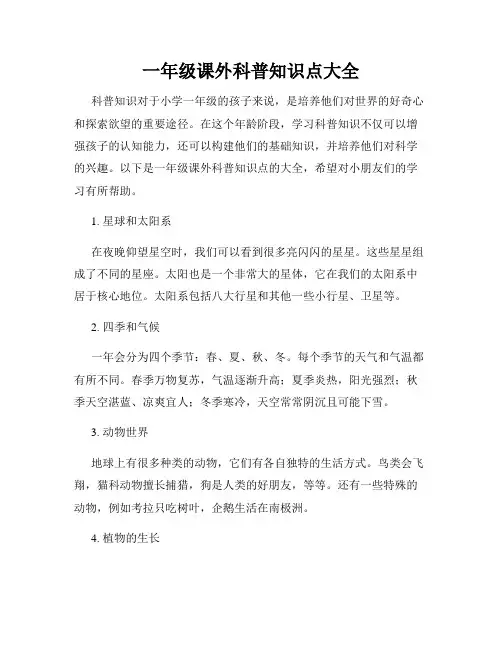 一年级课外科普知识点大全

科普知识对于小学一年级的孩子来说，是培养他们对世界的好奇心和探索欲望的重要途径。在这个年龄阶段，学习科普知识不仅可以增强孩子的认知能力，还可以构建他们的基础知识，并培养他们对科学的兴趣。以下是一年级课外科普知识点的大全，希望对小朋友们的学习有所帮助。

1. 星球和太阳系

在夜晚仰望星空时，我们可以看到很多亮闪闪的星星。这些星星组成了不同的星座。太阳也是一个非常大的星体，它在我们的太阳系中居于核心地位。太阳系包括八大行星和其他一些小行星、卫星等。

2. 四季和气候

一年会分为四个季节：春、夏、秋、冬。每个季节的天气和气温都有所不同。春季万物复苏，气温逐渐升高；夏季炎热，阳光强烈；秋季天空湛蓝、凉爽宜人；冬季寒冷，天空常常阴沉且可能下雪。

3. 动物世界

地球上有很多种类的动物，它们有各自独特的生活方式。鸟类会飞翔，猫科动物擅长捕猎，狗是人类的好朋友，等等。还有一些特殊的动物，例如考拉只吃树叶，企鹅生活在南极洲。

4. 植物的生长